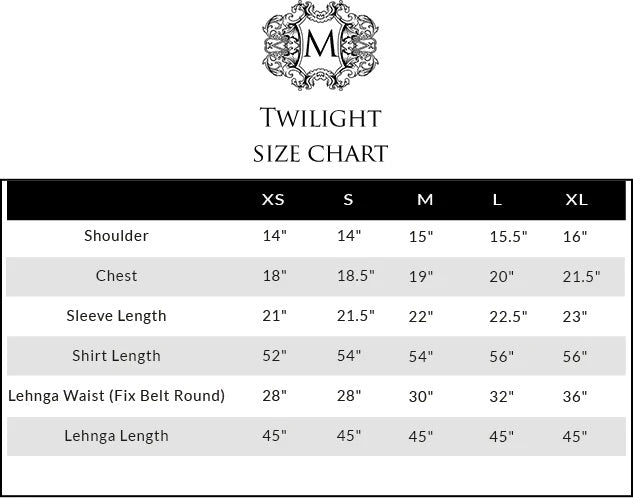 M

TWILIGHT
SIZE CHART

| | XS | S | M | L | XL |
|---|---|---|---|---|---|
| Shoulder | 14" | 14" | 15" | 15.5" | 16" |
| Chest | 18" | 18.5" | 19" | 20" | 21.5" |
| Sleeve Length | 21" | 21.5" | 22" | 22.5" | 23" |
| Shirt Length | 52" | 54" | 54" | 56" | 56" |
| Lehnga Waist (Fix Belt Round) | 28" | 28" | 30" | 32" | 36" |
| Lehnga Length | 45" | 45" | 45" | 45" | 45" |